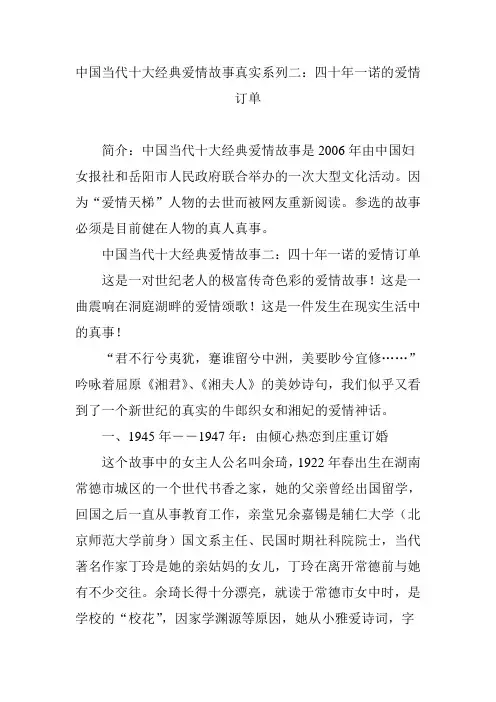 中国当代十大经典爱情故事真实系列二：四十年一诺的爱情订单

简介：中国当代十大经典爱情故事是2006年由中国妇女报社和岳阳市人民政府联合举办的一次大型文化活动。因为“爱情天梯”人物的去世而被网友重新阅读。参选的故事必须是目前健在人物的真人真事。

中国当代十大经典爱情故事二：四十年一诺的爱情订单

这是一对世纪老人的极富传奇色彩的爱情故事！这是一曲震响在洞庭湖畔的爱情颂歌！这是一件发生在现实生活中的真事！

“君不行兮夷犹，蹇谁留兮中洲，美要眇兮宜修……”吟咏着屈原《湘君》、《湘夫人》的美妙诗句，我们似乎又看到了一个新世纪的真实的牛郎织女和湘妃的爱情神话。

一、1945年－－1947年：由倾心热恋到庄重订婚

这个故事中的女主人公名叫余琦，1922年春出生在湖南常德市城区的一个世代书香之家，她的父亲曾经出国留学，回国之后一直从事教育工作，亲堂兄余嘉锡是辅仁大学（北京师范大学前身）国文系主任、民国时期社科院院士，当代著名作家丁玲是她的亲姑妈的女儿，丁玲在离开常德前与她有不少交往。余琦长得十分漂亮，就读于常德市女中时，是学校的“校花”，因家学渊源等原因，她从小雅爱诗词，字